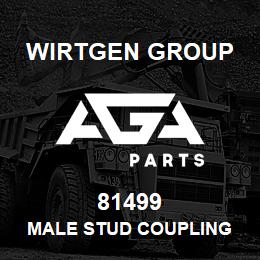 WIRTGEN GROUP

AGA

PARTS

81499

MALE STUD COUPLING